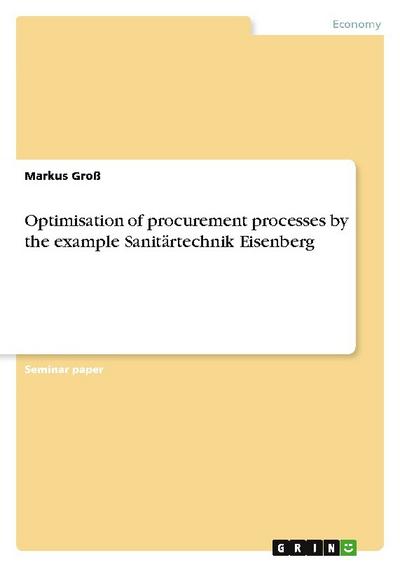 Economy

Markus Groß

Optimisation of procurement processes by the example Sanitärtechnik Eisenberg

Seminar paper

GRIN